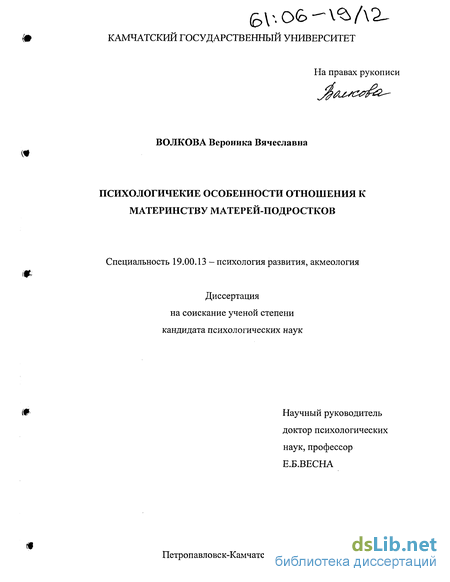 61:06-19/12

КАМЧАТСКИЙ ГОСУДАРСТВЕННЫЙ УНИВЕРСИТЕТ

На правах рукописи

Волкова

ВОЛКОВА Вероника Вячеславна

ПСИХОЛОГИЧЕКИЕ ОСОБЕННОСТИ ОТНОШЕНИЯ К МАТЕРИНСТВУ МАТЕРЕЙ-ПОДРОСТКОВ

Специальность 19.00.13 – психология развития, акмеология

Диссертация
на соискание ученой степени
кандидата психологических наук

Научный руководитель
доктор психологических
наук, профессор
Е.Б.ВЕСНА

Петропавловск-Камчатс

dsLib.net
библиотека диссертаций